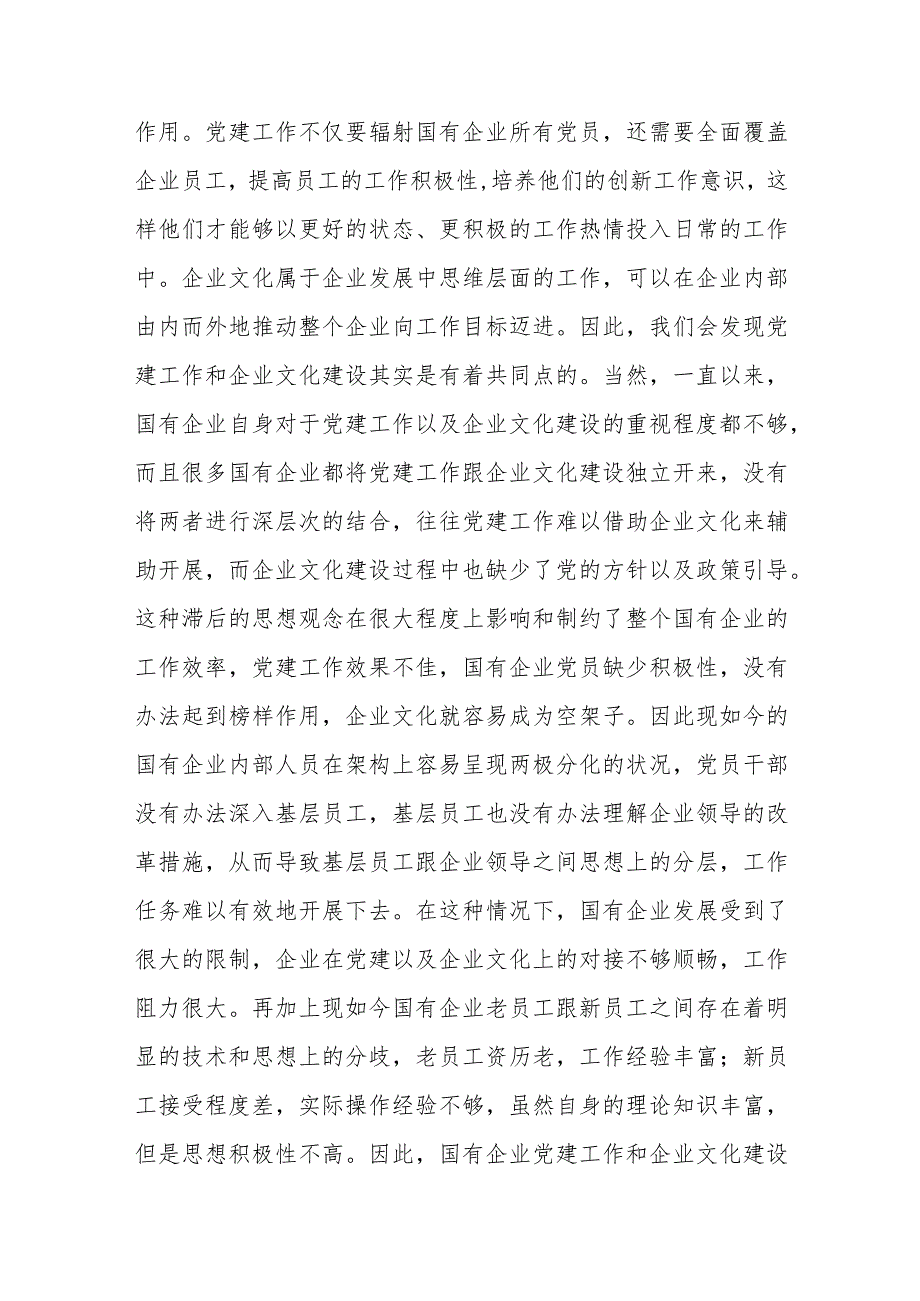 作用。党建工作不仅要辐射国有企业所有党员，还需要全面覆盖企业员工，提高员工的工作积极性,培养他们的创新工作意识，这样他们才能够以更好的状态、更积极的工作热情投入日常的工作中。企业文化属于企业发展中思维层面的工作，可以在企业内部由内而外地推动整个企业向工作目标迈进。因此，我们会发现党建工作和企业文化建设其实是有着共同点的。当然，一直以来，国有企业自身对于党建工作以及企业文化建设的重视程度都不够，而且很多国有企业都将党建工作跟企业文化建设独立开来，没有将两者进行深层次的结合，往往党建工作难以借助企业文化来辅助开展，而企业文化建设过程中也缺少了党的方针以及政策引导。这种滞后的思想观念在很大程度上影响和制约了整个国有企业的工作效率，党建工作效果不佳，国有企业党员缺少积极性，没有办法起到榜样作用，企业文化就容易成为空架子。因此现如今的国有企业内部人员在架构上容易呈现两极分化的状况，党员干部没有办法深入基层员工，基层员工也没有办法理解企业领导的改革措施，从而导致基层员工跟企业领导之间思想上的分层，工作任务难以有效地开展下去。在这种情况下，国有企业发展受到了很大的限制，企业在党建以及企业文化上的对接不够顺畅，工作阻力很大。再加上现如今国有企业老员工跟新员工之间存在着明显的技术和思想上的分歧，老员工资历老，工作经验丰富；新员工接受程度差，实际操作经验不够，虽然自身的理论知识丰富，但是思想积极性不高。因此，国有企业党建工作和企业文化建设